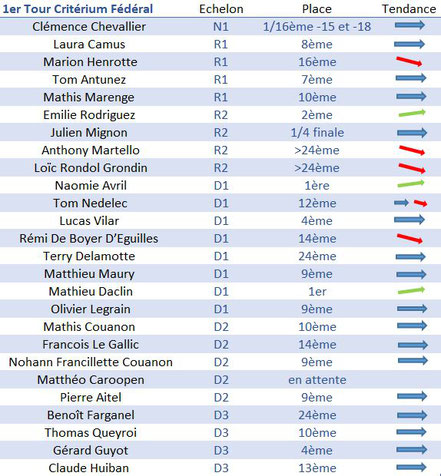 | 1er Tour Critérium Fédéral | Echelon | Place | Tendance |
|---|---|---|---|
| Clémence Chevallier | N1 | 1/16ème -15 et -18 | |
| Laura Camus | R1 | 8ème | |
| Marion Henrotte | R1 | 16ème | |
| Tom Antunez | R1 | 7ème | |
| Mathis Marenge | R1 | 10ème | |
| Emilie Rodriguez | R2 | 2ème | |
| Julien Mignon | R2 | 1/4 finale | |
| Anthony Martello | R2 | >24ème | |
| Loïc Rondol Grondin | R2 | >24ème | |
| Naomie Avril | D1 | 1ère | |
| Tom Nedelec | D1 | 12ème | |
| Lucas Vilar | D1 | 4ème | |
| Rémi De Boyer D'Eguilles | D1 | 14ème | |
| Terry Delamotte | D1 | 24ème | |
| Matthieu Maury | D1 | 9ème | |
| Mathieu Daclin | D1 | 1er | |
| Olivier Legrain | D1 | 9ème | |
| Mathis Couanon | D2 | 10ème | |
| Francois Le Gallic | D2 | 14ème | |
| Nohann Francillette Couanon | D2 | 9ème | |
| Matthéo Caroopen | D2 | en attente | |
| Pierre Aitel | D2 | 9ème | |
| Benoît Farganel | D3 | 24ème | |
| Thomas Queyroi | D3 | 10ème | |
| Gérard Guyot | D3 | 4ème | |
| Claude Huiban | D3 | 13ème | |